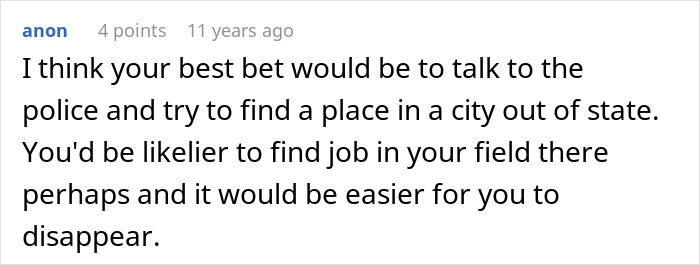 anon 4 points 11 years ago

I think your best bet would be to talk to the police and try to find a place in a city out of state. You'd be likelier to find job in your field there perhaps and it would be easier for you to disappear.